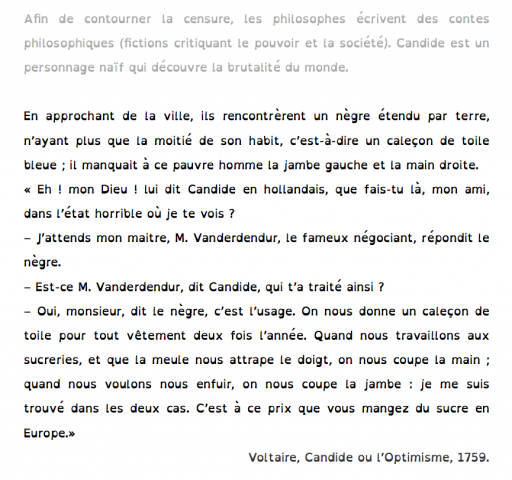 Afin de contourner la censure, les philosophes écrivent des contes philosophiques (fictions critiquant le pouvoir et la société). Candide est un personnage naïf qui découvre la brutalité du monde.

En approchant de la ville, ils rencontrèrent un nègre étendu par terre, n'ayant plus que la moitié de son habit, c'est-à-dire un caleçon de toile bleue ; il manquait à ce pauvre homme la jambe gauche et la main droite.
« Eh ! mon Dieu ! lui dit Candide en hollandais, que fais-tu là, mon ami, dans l'état horrible où je te vois ?
– J'attends mon maitre, M. Vanderdendur, le fameux négociant, répondit le nègre.
– Est-ce M. Vanderdendur, dit Candide, qui t'a traité ainsi ?
– Oui, monsieur, dit le nègre, c'est l'usage. On nous donne un caleçon de toile pour tout vêtement deux fois l'année. Quand nous travaillons aux sucreries, et que la meule nous attrape le doigt, on nous coupe la main ; quand nous voulons nous enfuir, on nous coupe la jambe : je me suis trouvé dans les deux cas. C'est à ce prix que vous mangez du sucre en Europe.»

Voltaire, Candide ou l'Optimisme, 1759.